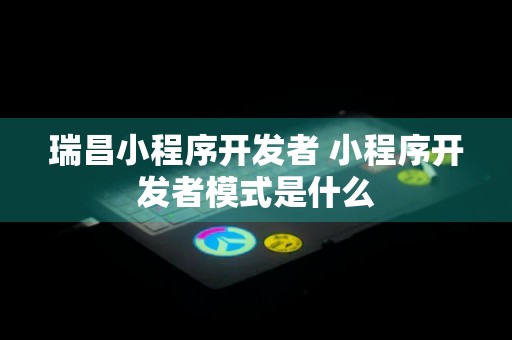 瑞昌小程序开发者 小程序开发者模式是什么